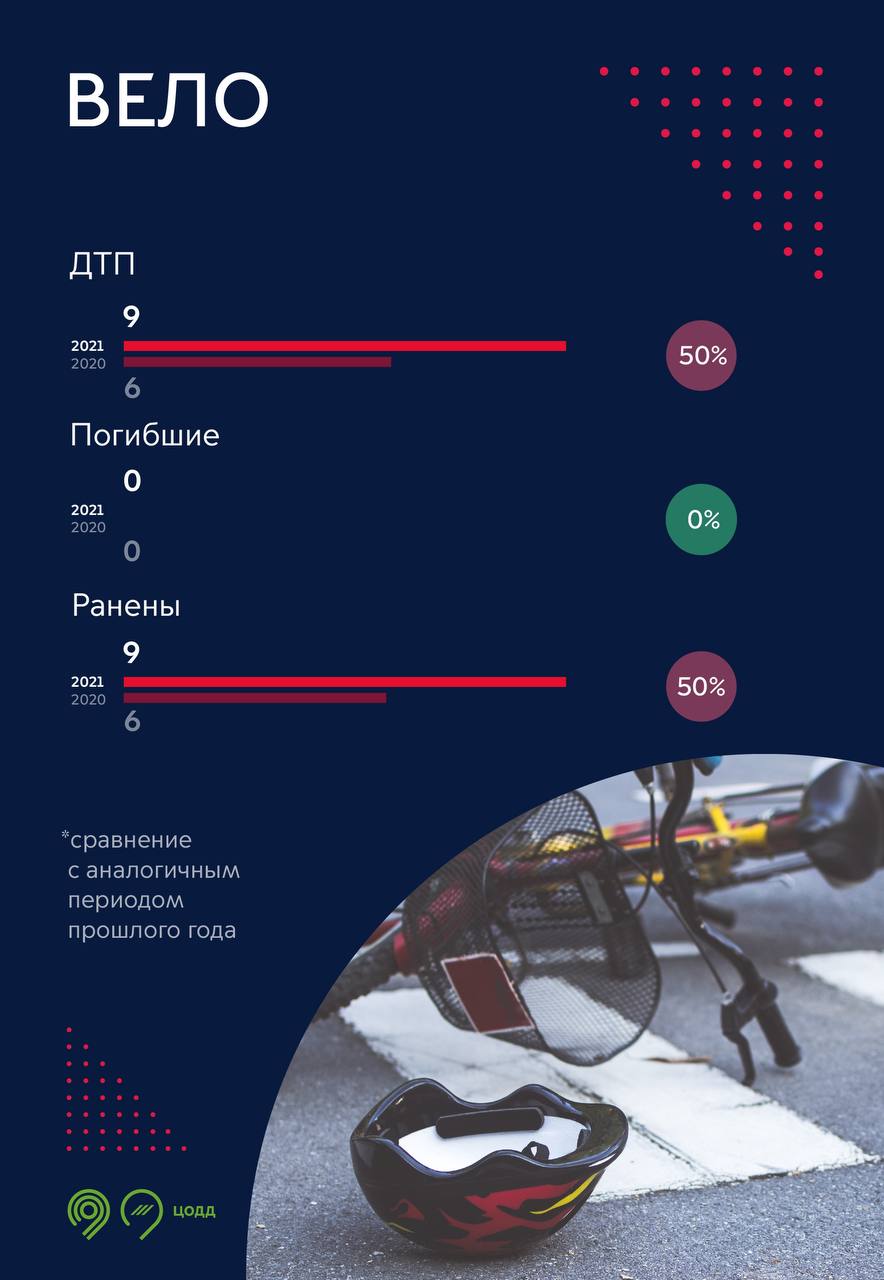 ВЕЛО

ДТП

9
2021
2020
6

50%

Погибшие

0
2021
2020
0

0%

Ранены

9
2021
2020
6

50%

*сравнение с аналогичным периодом прошлого года

ЦОДД